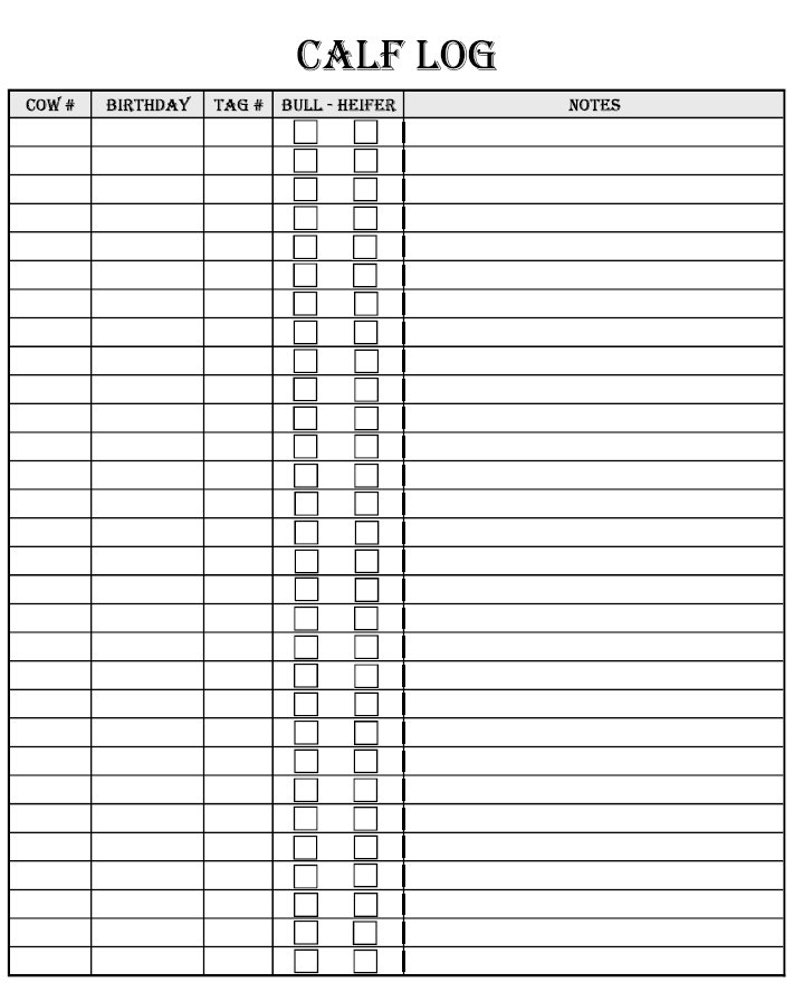 CALF LOG

| COW # | BIRTHDAY | TAG # | BULL - HEIFER | NOTES |
|---|---|---|---|---|